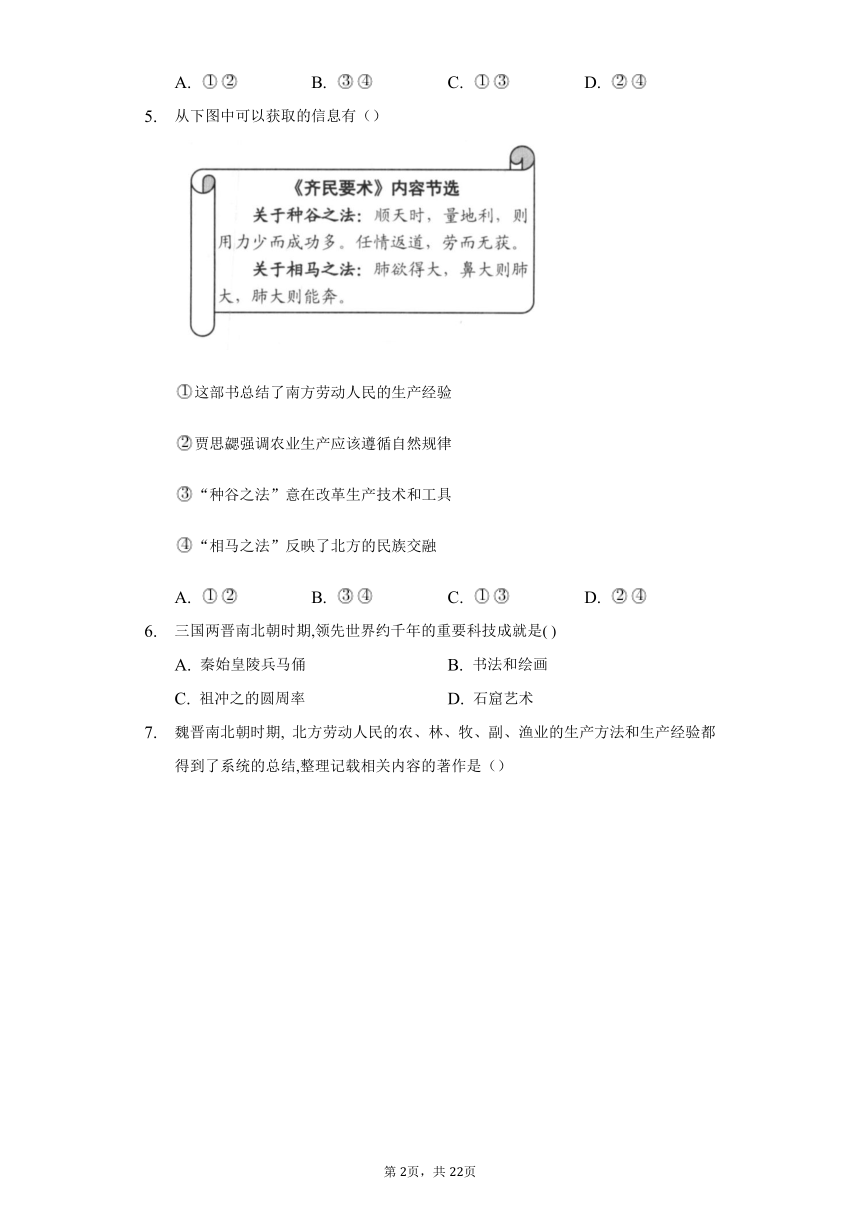 A. ①②　　B. ③④　　C. ①③　　D. ②④

5. 从下图中可以获取的信息有（）

《齐民要术》内容节选
关于种谷之法：顺天时，量地利，则用力少而成功多。任情返道，劳而无获。
关于相马之法：肺欲得大，鼻大则肺大，肺大则能奔。

①这部书总结了南方劳动人民的生产经验

②贾思勰强调农业生产应该遵循自然规律

③“种谷之法”意在改革生产技术和工具

④“相马之法”反映了北方的民族交融

A. ①②　　B. ③④　　C. ①③　　D. ②④

6. 三国两晋南北朝时期,领先世界约千年的重要科技成就是( )

A. 秦始皇陵兵马俑　　B. 书法和绘画

C. 祖冲之的圆周率　　D. 石窟艺术

7. 魏晋南北朝时期, 北方劳动人民的农、林、牧、副、渔业的生产方法和生产经验都得到了系统的总结,整理记载相关内容的著作是（）

第2页，共22页